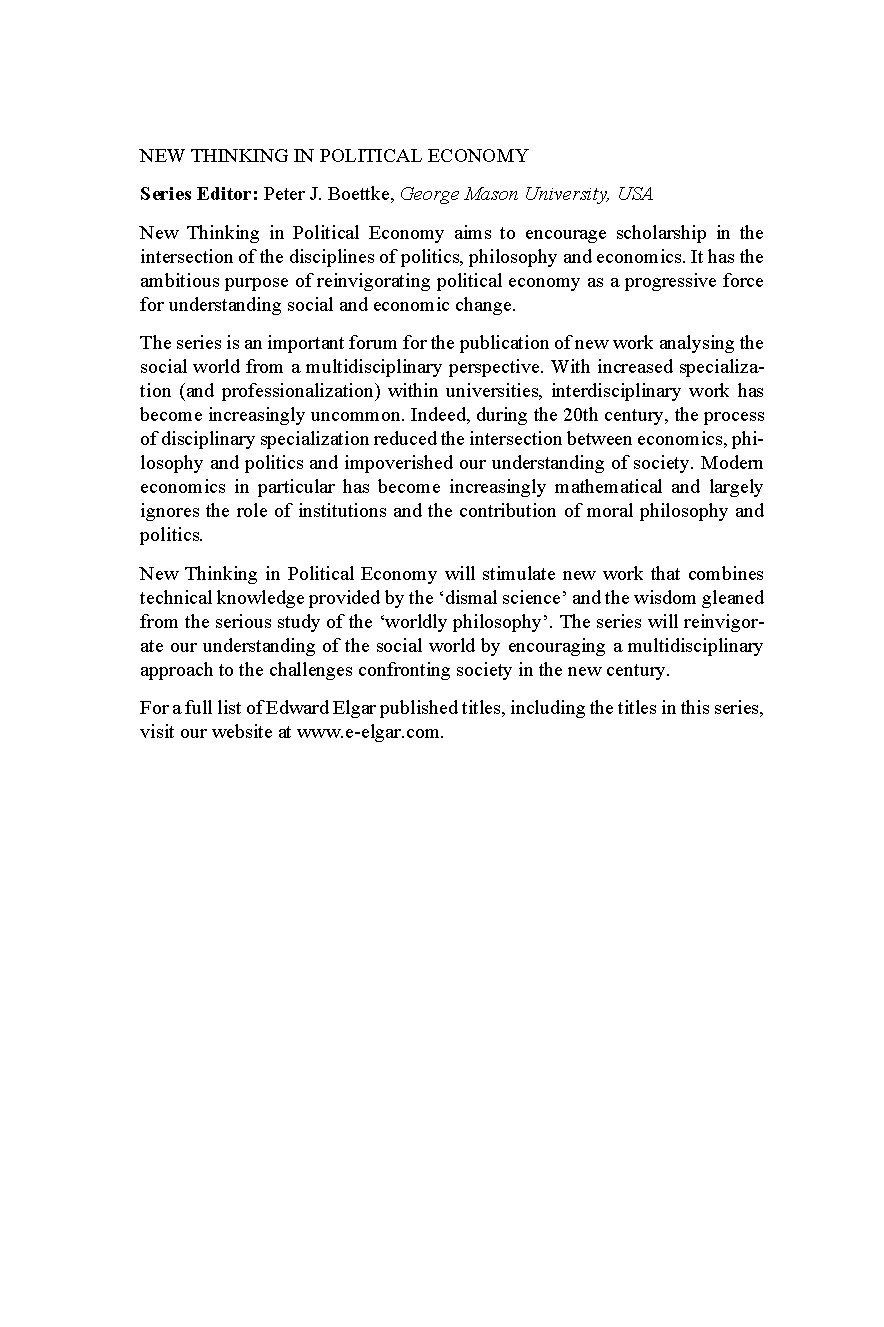 NEW THINKING IN POLITICAL ECONOMY

Series Editor: Peter J. Boettke, George Mason University, USA

New Thinking in Political Economy aims to encourage scholarship in the intersection of the disciplines of politics, philosophy and economics. It has the ambitious purpose of reinvigorating political economy as a progressive force for understanding social and economic change.

The series is an important forum for the publication of new work analysing the social world from a multidisciplinary perspective. With increased specialization (and professionalization) within universities, interdisciplinary work has become increasingly uncommon. Indeed, during the 20th century, the process of disciplinary specialization reduced the intersection between economics, philosophy and politics and impoverished our understanding of society. Modern economics in particular has become increasingly mathematical and largely ignores the role of institutions and the contribution of moral philosophy and politics.

New Thinking in Political Economy will stimulate new work that combines technical knowledge provided by the 'dismal science' and the wisdom gleaned from the serious study of the 'worldly philosophy'. The series will reinvigorate our understanding of the social world by encouraging a multidisciplinary approach to the challenges confronting society in the new century.

For a full list of Edward Elgar published titles, including the titles in this series, visit our website at www.e-elgar.com.